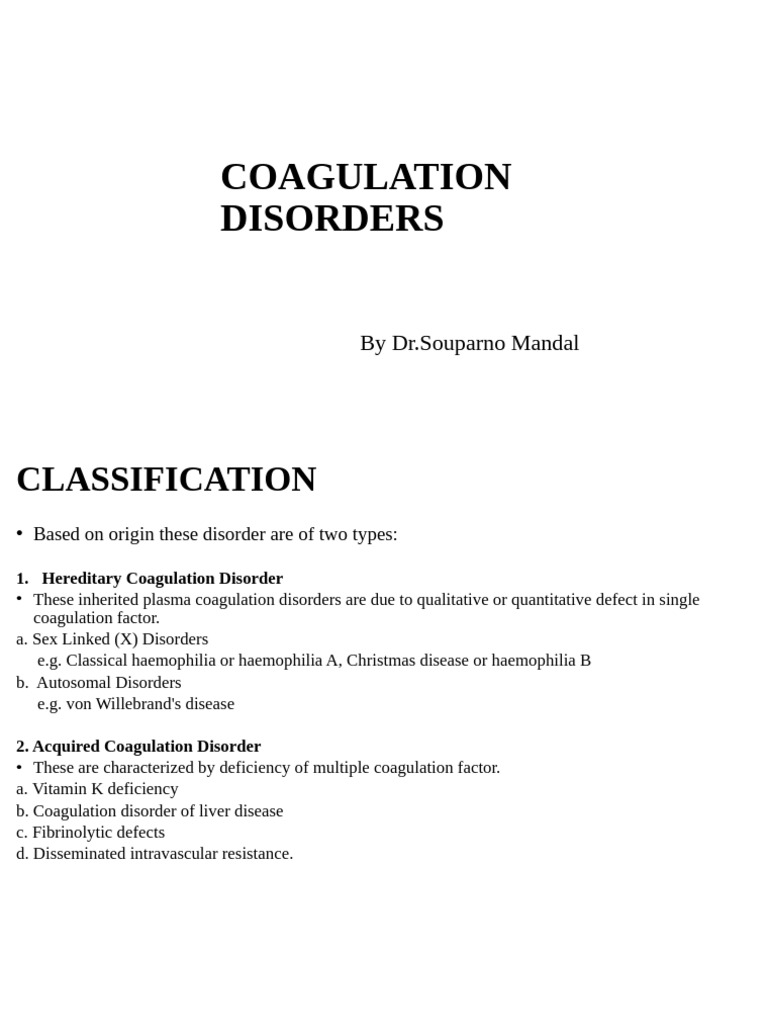 COAGULATION DISORDERS

By Dr.Souparno Mandal

CLASSIFICATION

• Based on origin these disorder are of two types:

1. Hereditary Coagulation Disorder
• These inherited plasma coagulation disorders are due to qualitative or quantitative defect in single coagulation factor.
a. Sex Linked (X) Disorders
e.g. Classical haemophilia or haemophilia A, Christmas disease or haemophilia B
b. Autosomal Disorders
e.g. von Willebrand's disease

2. Acquired Coagulation Disorder
• These are characterized by deficiency of multiple coagulation factor.
a. Vitamin K deficiency
b. Coagulation disorder of liver disease
c. Fibrinolytic defects
d. Disseminated intravascular resistance.